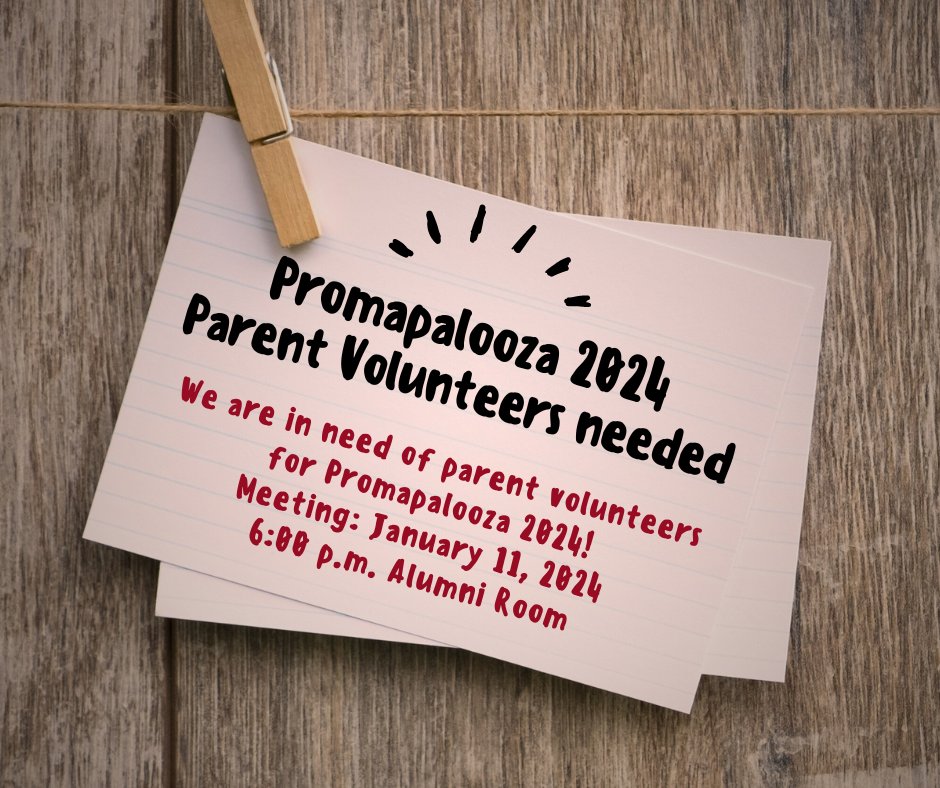 Promapalooza 2024
Parent Volunteers needed

We are in need of parent volunteers for Promapalooza 2024!
Meeting: January 11, 2024
6:00 p.m. Alumni Room